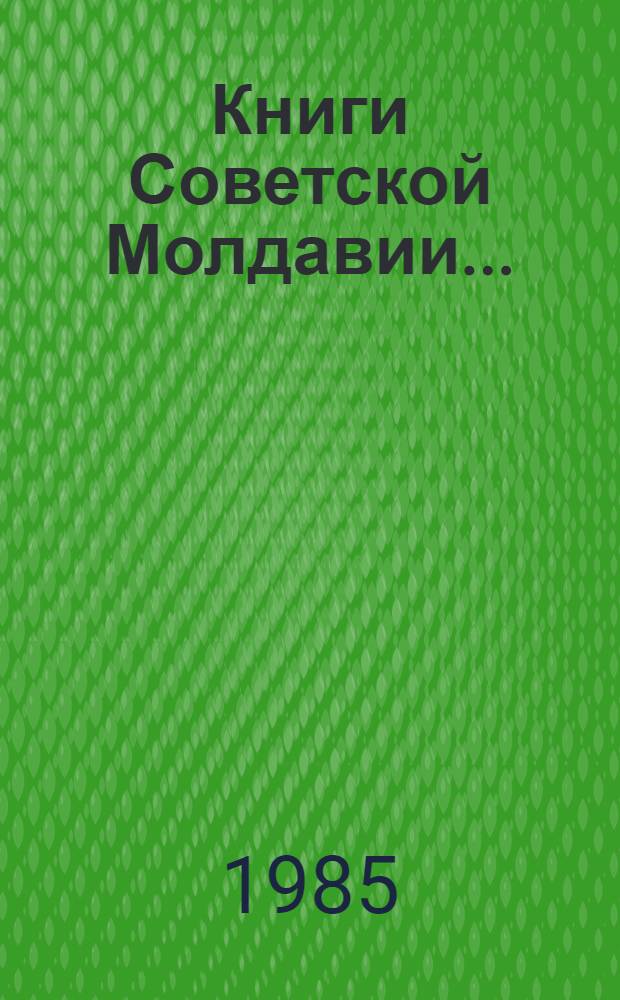 Книги Советской Молдавии...

1985